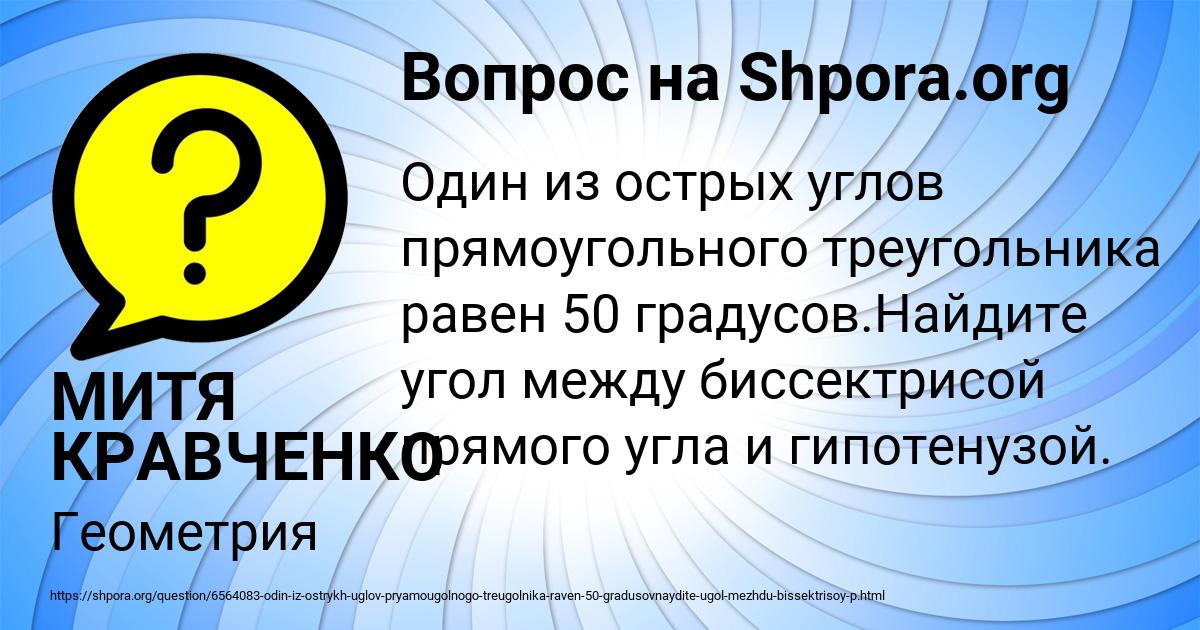 Вопрос на Shpora.org

Один из острых углов прямоугольного треугольника равен 50 градусов.Найдите угол между биссектрисой прямого угла и гипотенузой.

МИТЯ КРАВЧЕНКО

Геометрия

https://shpora.org/question/6564083-odin-iz-ostrykh-uglov-pryamougolnogo-treugolnika-raven-50-gradusovnaydite-ugol-mezhdu-bissektrisoy-p.html